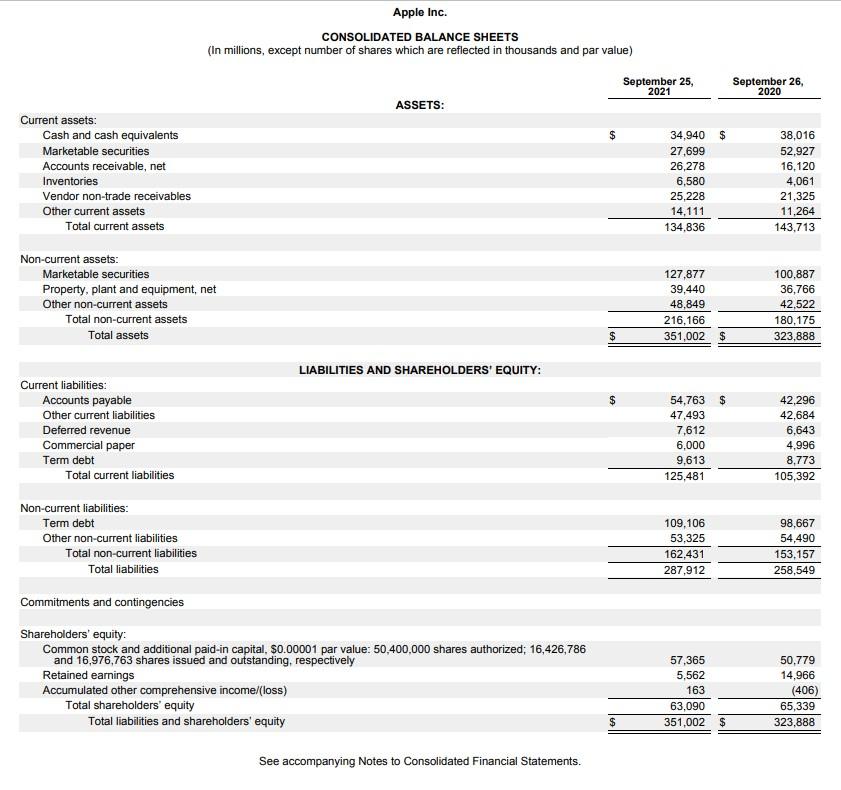 Apple Inc.

CONSOLIDATED BALANCE SHEETS
(In millions, except number of shares which are reflected in thousands and par value)

| | September 25, 2021 | September 26, 2020 |
|---|---|---|
| ASSETS: | | |
| Current assets: | | |
| Cash and cash equivalents | \$ 34,940 | \$ 38,016 |
| Marketable securities | 27,699 | 52,927 |
| Accounts receivable, net | 26,278 | 16,120 |
| Inventories | 6,580 | 4,061 |
| Vendor non-trade receivables | 25,228 | 21,325 |
| Other current assets | 14,111 | 11,264 |
| Total current assets | 134,836 | 143,713 |
| Non-current assets: | | |
| Marketable securities | 127,877 | 100,887 |
| Property, plant and equipment, net | 39,440 | 36,766 |
| Other non-current assets | 48,849 | 42,522 |
| Total non-current assets | 216,166 | 180,175 |
| Total assets | \$ 351,002 | \$ 323,888 |
| LIABILITIES AND SHAREHOLDERS' EQUITY: | | |
| Current liabilities: | | |
| Accounts payable | \$ 54,763 | \$ 42,296 |
| Other current liabilities | 47,493 | 42,684 |
| Deferred revenue | 7,612 | 6,643 |
| Commercial paper | 6,000 | 4,996 |
| Term debt | 9,613 | 8,773 |
| Total current liabilities | 125,481 | 105,392 |
| Non-current liabilities: | | |
| Term debt | 109,106 | 98,667 |
| Other non-current liabilities | 53,325 | 54,490 |
| Total non-current liabilities | 162,431 | 153,157 |
| Total liabilities | 287,912 | 258,549 |
| Commitments and contingencies | | |
| Shareholders' equity: | | |
| Common stock and additional paid-in capital, \$0.00001 par value: 50,400,000 shares authorized; 16,426,786 and 16,976,763 shares issued and outstanding, respectively | 57,365 | 50,779 |
| Retained earnings | 5,562 | 14,966 |
| Accumulated other comprehensive income/(loss) | 163 | (406) |
| Total shareholders' equity | 63,090 | 65,339 |
| Total liabilities and shareholders' equity | \$ 351,002 | \$ 323,888 |

See accompanying Notes to Consolidated Financial Statements.